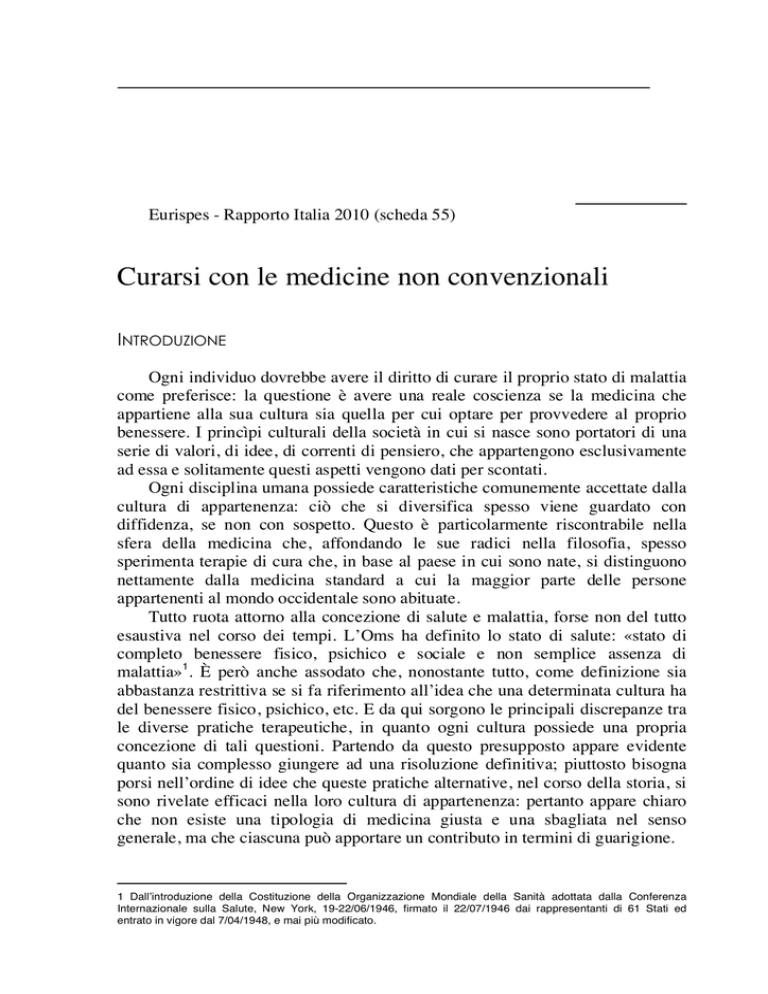 Eurispes - Rapporto Italia 2010 (scheda 55)

Curarsi con le medicine non convenzionali

INTRODUZIONE

Ogni individuo dovrebbe avere il diritto di curare il proprio stato di malattia come preferisce: la questione è avere una reale coscienza se la medicina che appartiene alla sua cultura sia quella per cui optare per provvedere al proprio benessere. I princìpi culturali della società in cui si nasce sono portatori di una serie di valori, di idee, di correnti di pensiero, che appartengono esclusivamente ad essa e solitamente questi aspetti vengono dati per scontati.

Ogni disciplina umana possiede caratteristiche comunemente accettate dalla cultura di appartenenza: ciò che si diversifica spesso viene guardato con diffidenza, se non con sospetto. Questo è particolarmente riscontrabile nella sfera della medicina che, affondando le sue radici nella filosofia, spesso sperimenta terapie di cura che, in base al paese in cui sono nate, si distinguono nettamente dalla medicina standard a cui la maggior parte delle persone appartenenti al mondo occidentale sono abituate.

Tutto ruota attorno alla concezione di salute e malattia, forse non del tutto esaustiva nel corso dei tempi. L'Oms ha definito lo stato di salute: «stato di completo benessere fisico, psichico e sociale e non semplice assenza di malattia»$^1$. È però anche assodato che, nonostante tutto, come definizione sia abbastanza restrittiva se si fa riferimento all'idea che una determinata cultura ha del benessere fisico, psichico, etc. E da qui sorgono le principali discrepanze tra le diverse pratiche terapeutiche, in quanto ogni cultura possiede una propria concezione di tali questioni. Partendo da questo presupposto appare evidente quanto sia complesso giungere ad una risoluzione definitiva; piuttosto bisogna porsi nell'ordine di idee che queste pratiche alternative, nel corso della storia, si sono rivelate efficaci nella loro cultura di appartenenza: pertanto appare chiaro che non esiste una tipologia di medicina giusta e una sbagliata nel senso generale, ma che ciascuna può apportare un contributo in termini di guarigione.

1 Dall'introduzione della Costituzione della Organizzazione Mondiale della Sanità adottata dalla Conferenza Internazionale sulla Salute, New York, 19-22/06/1946, firmato il 22/07/1946 dai rappresentanti di 61 Stati ed entrato in vigore dal 7/04/1948, e mai più modificato.